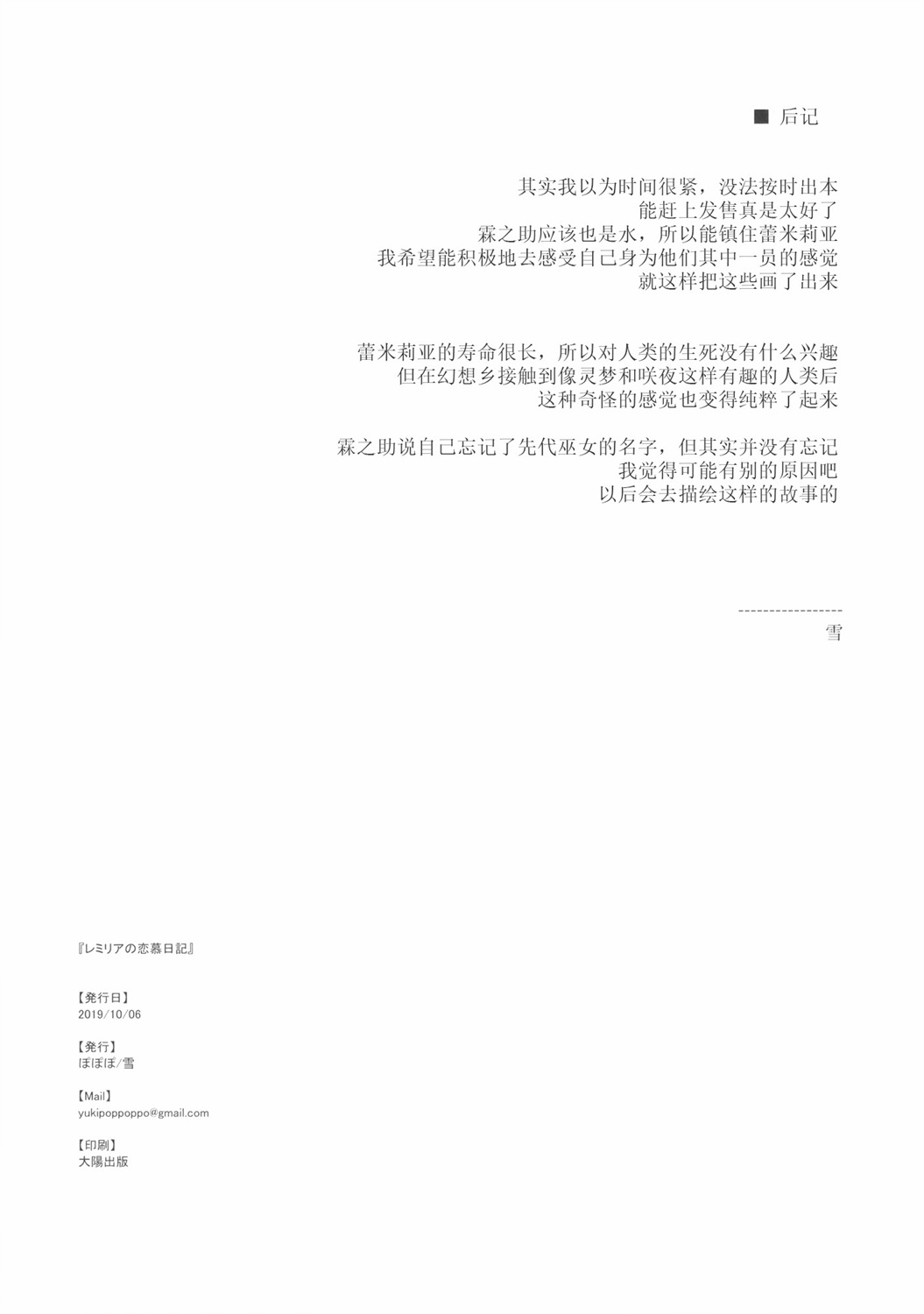 ■ 后记

其实我以为时间很紧，没法按时出本
能赶上发售真是太好了
霖之助应该也是水，所以能镇住蕾米莉亚
我希望能积极地去感受自己身为他们其中一员的感觉
就这样把这些画了出来

蕾米莉亚的寿命很长，所以对人类的生死没有什么兴趣
但在幻想乡接触到像灵梦和咲夜这样有趣的人类后
这种奇怪的感觉也变得纯粹了起来

霖之助说自己忘记了先代巫女的名字，但其实并没有忘记
我觉得可能有别的原因吧
以后会去描绘这样的故事的

-----------------
雪

『レミリアの恋慕日記』

【発行日】
2019/10/06

【発行】
ぽぽぽ/雪

【Mail】
yukipoppoppo@gmail.com

【印刷】
大陽出版